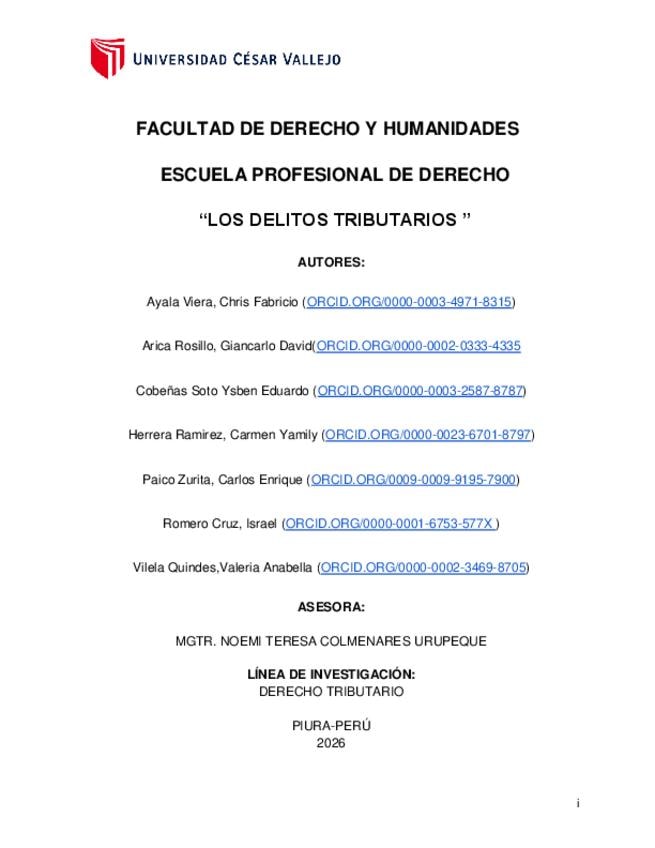 UNIVERSIDAD CÉSAR VALLEJO

FACULTAD DE DERECHO Y HUMANIDADES

ESCUELA PROFESIONAL DE DERECHO

“LOS DELITOS TRIBUTARIOS ”

AUTORES:

Ayala Viera, Chris Fabricio (ORCID.ORG/0000-0003-4971-8315)

Arica Rosillo, Giancarlo David(ORCID.ORG/0000-0002-0333-4335

Cobeñas Soto Ysben Eduardo (ORCID.ORG/0000-0003-2587-8787)

Herrera Ramirez, Carmen Yamily (ORCID.ORG/0000-0023-6701-8797)

Paico Zurita, Carlos Enrique (ORCID.ORG/0009-0009-9195-7900)

Romero Cruz, Israel (ORCID.ORG/0000-0001-6753-577X )

Vilela Quindes,Valeria Anabella (ORCID.ORG/0000-0002-3469-8705)

ASESORA:

MGTR. NOEMI TERESA COLMENARES URUPEQUE

LÍNEA DE INVESTIGACIÓN:
DERECHO TRIBUTARIO

PIURA-PERÚ
2026

i